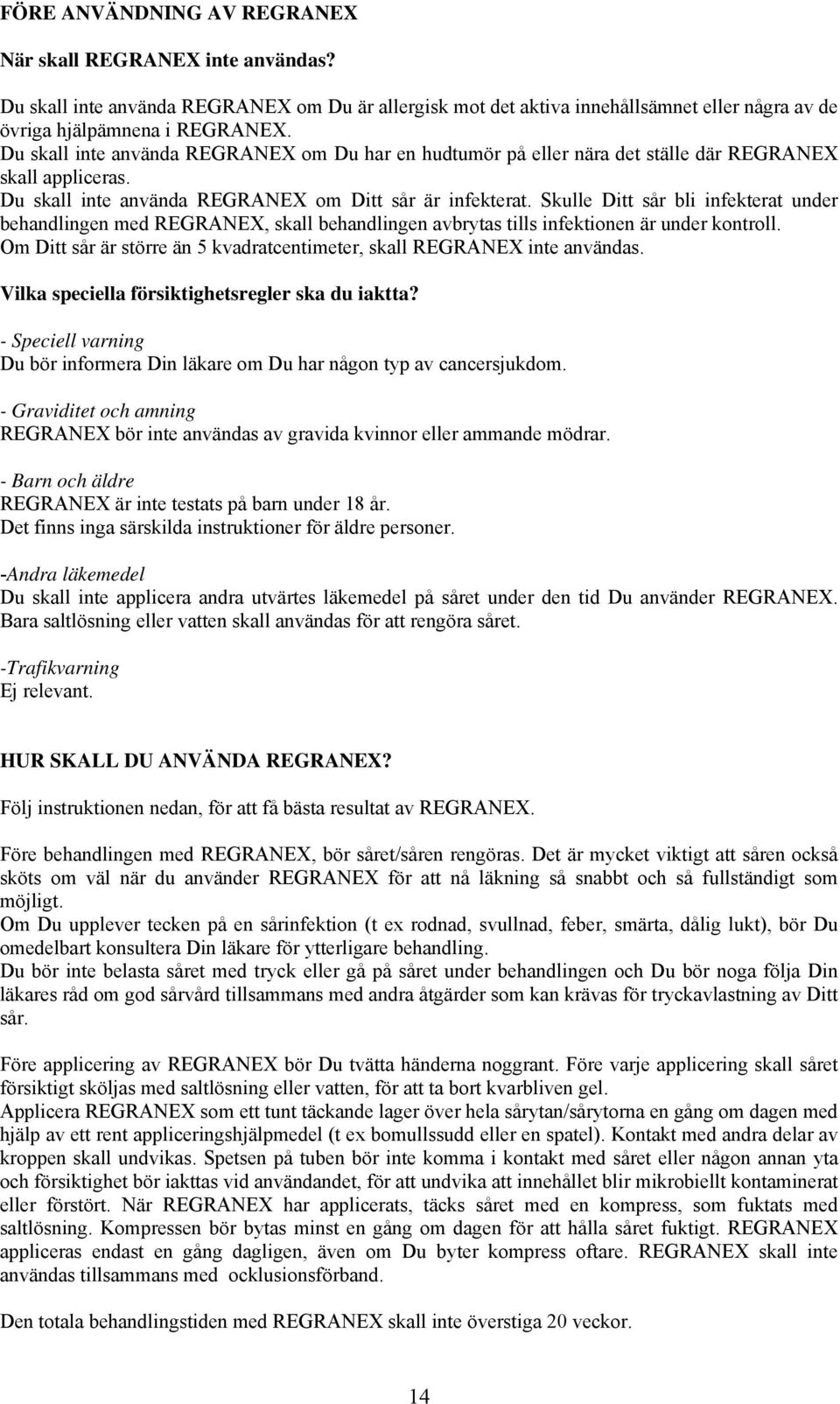 FÖRE ANVÄNDNING AV REGRANEX

När skall REGRANEX inte användas?

Du skall inte använda REGRANEX om Du är allergisk mot det aktiva innehållsämnet eller några av de övriga hjälpämnena i REGRANEX.
Du skall inte använda REGRANEX om Du har en hudtumör på eller nära det ställe där REGRANEX skall appliceras.
Du skall inte använda REGRANEX om Ditt sår är infekterat. Skulle Ditt sår bli infekterat under behandlingen med REGRANEX, skall behandlingen avbrytas tills infektionen är under kontroll.
Om Ditt sår är större än 5 kvadratcentimeter, skall REGRANEX inte användas.

Vilka speciella försiktighetsregler ska du iaktta?

- Speciell varning
Du bör informera Din läkare om Du har någon typ av cancersjukdom.

- Graviditet och amning
REGRANEX bör inte användas av gravida kvinnor eller ammande mödrar.

- Barn och äldre
REGRANEX är inte testats på barn under 18 år.
Det finns inga särskilda instruktioner för äldre personer.

-Andra läkemedel
Du skall inte applicera andra utvärtes läkemedel på såret under den tid Du använder REGRANEX. Bara saltlösning eller vatten skall användas för att rengöra såret.

-Trafikvarning
Ej relevant.

HUR SKALL DU ANVÄNDA REGRANEX?

Följ instruktionen nedan, för att få bästa resultat av REGRANEX.

Före behandlingen med REGRANEX, bör såret/såren rengöras. Det är mycket viktigt att såren också sköts om väl när du använder REGRANEX för att nå läkning så snabbt och så fullständigt som möjligt.
Om Du upplever tecken på en sårinfektion (t ex rodnad, svullnad, feber, smärta, dålig lukt), bör Du omedelbart konsultera Din läkare för ytterligare behandling.
Du bör inte belasta såret med tryck eller gå på såret under behandlingen och Du bör noga följa Din läkares råd om god sårvård tillsammans med andra åtgärder som kan krävas för tryckavlastning av Ditt sår.

Före applicering av REGRANEX bör Du tvätta händerna noggrant. Före varje applicering skall såret försiktigt sköljas med saltlösning eller vatten, för att ta bort kvarbliven gel.
Applicera REGRANEX som ett tunt täckande lager över hela sårytan/sårytorna en gång om dagen med hjälp av ett rent appliceringshjälpmedel (t ex bomullssudd eller en spatel). Kontakt med andra delar av kroppen skall undvikas. Spetsen på tuben bör inte komma i kontakt med såret eller någon annan yta och försiktighet bör iakttas vid användandet, för att undvika att innehållet blir mikrobiellt kontaminerat eller förstört. När REGRANEX har applicerats, täcks såret med en kompress, som fuktats med saltlösning. Kompressen bör bytas minst en gång om dagen för att hålla såret fuktigt. REGRANEX appliceras endast en gång dagligen, även om Du byter kompress oftare. REGRANEX skall inte användas tillsammans med ocklusionsförband.

Den totala behandlingstiden med REGRANEX skall inte överstiga 20 veckor.

14